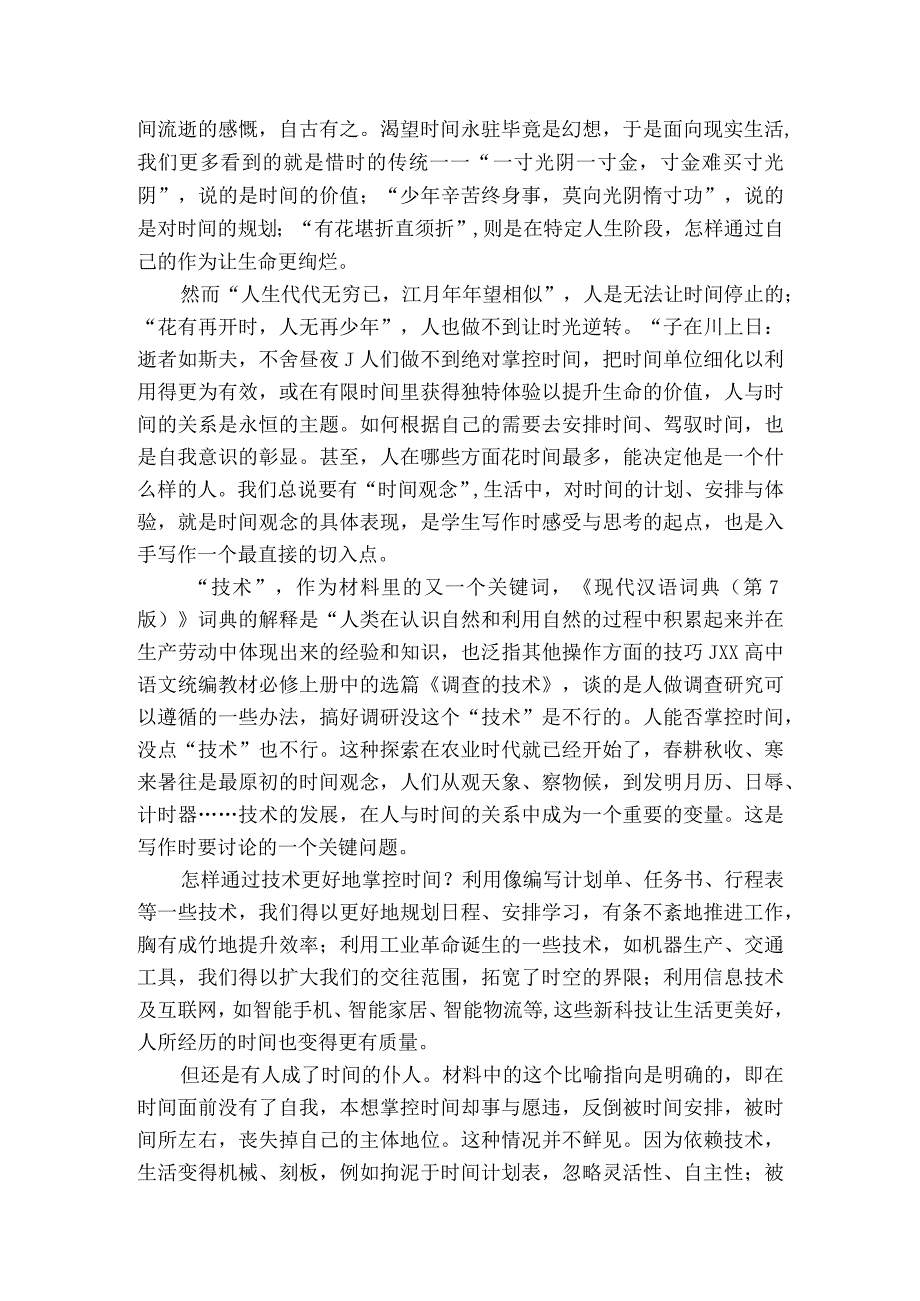 间流逝的感慨，自古有之。渴望时间永驻毕竟是幻想，于是面向现实生活，我们更多看到的就是惜时的传统一一“一寸光阴一寸金，寸金难买寸光阴”，说的是时间的价值；“少年辛苦终身事，莫向光阴惰寸功”，说的是对时间的规划；“有花堪折直须折”，则是在特定人生阶段，怎样通过自己的作为让生命更绚烂。

然而“人生代代无穷已，江月年年望相似”，人是无法让时间停止的；“花有再开时，人无再少年”，人也做不到让时光逆转。“子在川上日：逝者如斯夫，不舍昼夜J人们做不到绝对掌控时间，把时间单位细化以利用得更为有效，或在有限时间里获得独特体验以提升生命的价值，人与时间的关系是永恒的主题。如何根据自己的需要去安排时间、驾驭时间，也是自我意识的彰显。甚至，人在哪些方面花时间最多，能决定他是一个什么样的人。我们总说要有“时间观念”，生活中，对时间的计划、安排与体验，就是时间观念的具体表现，是学生写作时感受与思考的起点，也是入手写作一个最直接的切入点。

“技术”，作为材料里的又一个关键词，《现代汉语词典（第7版）》词典的解释是“人类在认识自然和利用自然的过程中积累起来并在生产劳动中体现出来的经验和知识，也泛指其他操作方面的技巧JXX高中语文统编教材必修上册中的选篇《调查的技术》，谈的是人做调查研究可以遵循的一些办法，搞好调研没这个“技术”是不行的。人能否掌控时间，没点“技术”也不行。这种探索在农业时代就已经开始了，春耕秋收、寒来暑往是最原初的时间观念，人们从观天象、察物候，到发明月历、日辱、计时器……技术的发展，在人与时间的关系中成为一个重要的变量。这是写作时要讨论的一个关键问题。

怎样通过技术更好地掌控时间？利用像编写计划单、任务书、行程表等一些技术，我们得以更好地规划日程、安排学习，有条不紊地推进工作，胸有成竹地提升效率；利用工业革命诞生的一些技术，如机器生产、交通工具，我们得以扩大我们的交往范围，拓宽了时空的界限；利用信息技术及互联网，如智能手机、智能家居、智能物流等，这些新科技让生活更美好，人所经历的时间也变得更有质量。

但还是有人成了时间的仆人。材料中的这个比喻指向是明确的，即在时间面前没有了自我，本想掌控时间却事与愿违，反倒被时间安排，被时间所左右，丧失掉自己的主体地位。这种情况并不鲜见。因为依赖技术，生活变得机械、刻板，例如拘泥于时间计划表，忽略灵活性、自主性；被